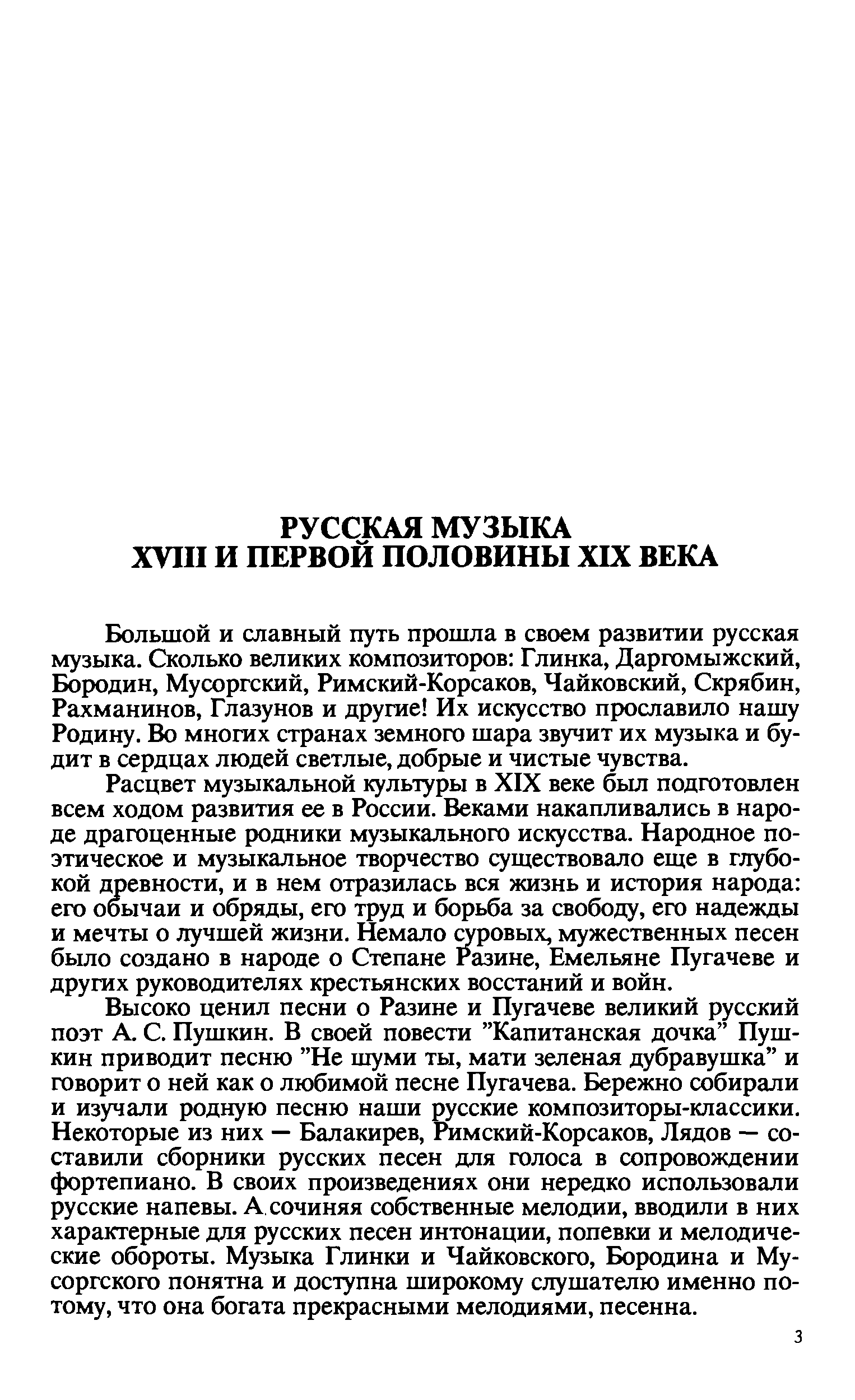 РУССКАЯ МУЗЫКА
XVIII И ПЕРВОЙ ПОЛОВИНЫ XIX ВЕКА

Большой и славный путь прошла в своем развитии русская музыка. Сколько великих композиторов: Глинка, Даргомыжский, Бородин, Мусоргский, Римский-Корсаков, Чайковский, Скрябин, Рахманинов, Глазунов и другие! Их искусство прославило нашу Родину. Во многих странах земного шара звучит их музыка и будит в сердцах людей светлые, добрые и чистые чувства.

Расцвет музыкальной культуры в XIX веке был подготовлен всем ходом развития ее в России. Веками накапливались в народе драгоценные родники музыкального искусства. Народное поэтическое и музыкальное творчество существовало еще в глубокой древности, и в нем отразилась вся жизнь и история народа: его обычаи и обряды, его труд и борьба за свободу, его надежды и мечты о лучшей жизни. Немало суровых, мужественных песен было создано в народе о Степане Разине, Емельяне Пугачеве и других руководителях крестьянских восстаний и войн.

Высоко ценил песни о Разине и Пугачеве великий русский поэт А. С. Пушкин. В своей повести "Капитанская дочка" Пушкин приводит песню "Не шуми ты, мати зеленая дубравушка" и говорит о ней как о любимой песне Пугачева. Бережно собирали и изучали родную песню наши русские композиторы-классики. Некоторые из них — Балакирев, Римский-Корсаков, Лядов — составили сборники русских песен для голоса в сопровождении фортепиано. В своих произведениях они нередко использовали русские напевы. А сочиняя собственные мелодии, вводили в них характерные для русских песен интонации, попевки и мелодические обороты. Музыка Глинки и Чайковского, Бородина и Мусоргского понятна и доступна широкому слушателю именно потому, что она богата прекрасными мелодиями, песенна.

3